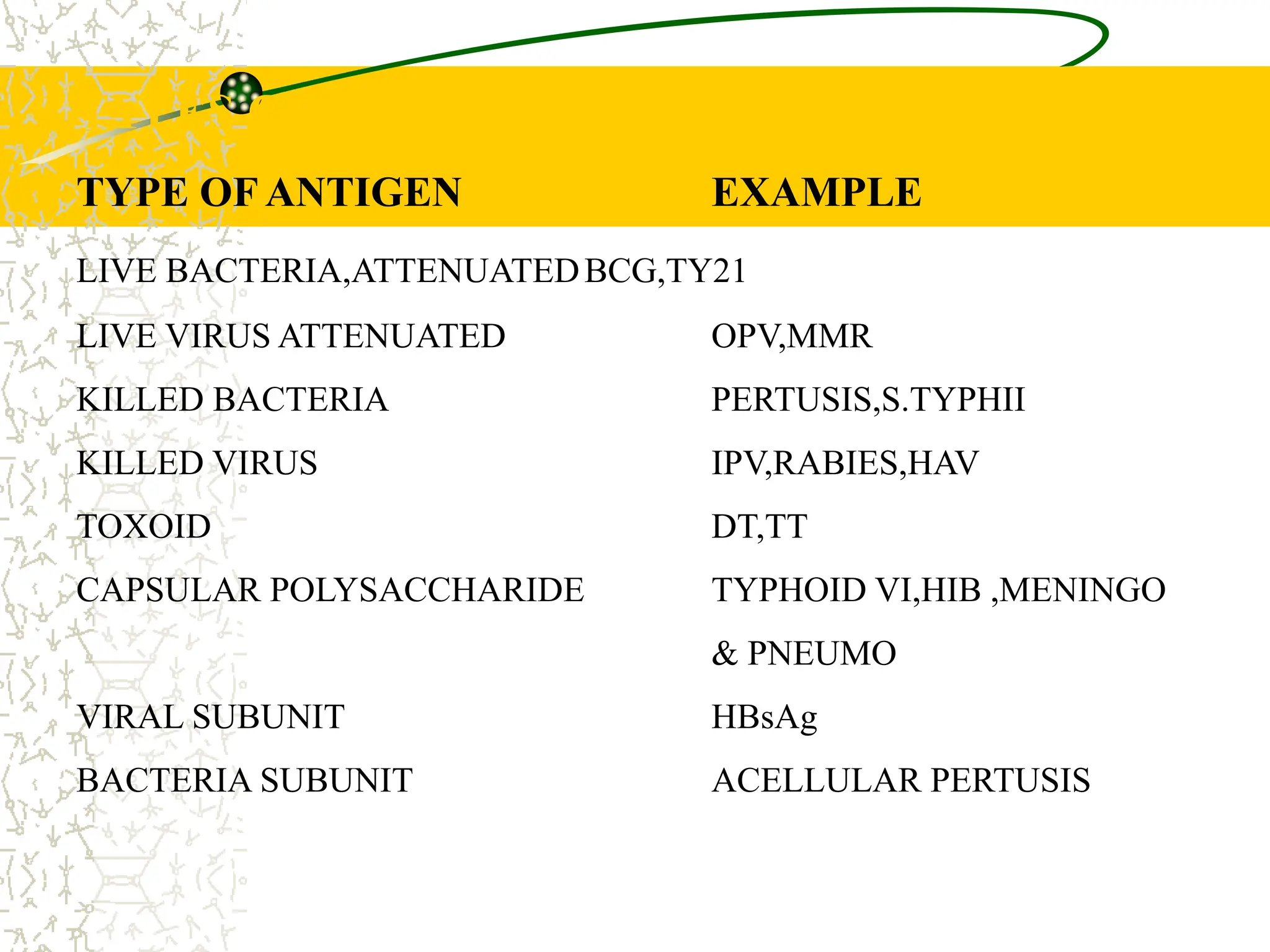 | TYPE OF ANTIGEN | EXAMPLE |
|---|---|
| LIVE BACTERIA,ATTENUATED | BCG,TY21 |
| LIVE VIRUS ATTENUATED | OPV,MMR |
| KILLED BACTERIA | PERTUSIS,S.TYPHII |
| KILLED VIRUS | IPV,RABIES,HAV |
| TOXOID | DT,TT |
| CAPSULAR POLYSACCHARIDE | TYPHOID VI,HIB ,MENINGO & PNEUMO |
| VIRAL SUBUNIT | HBsAg |
| BACTERIA SUBUNIT | ACELLULAR PERTUSIS |